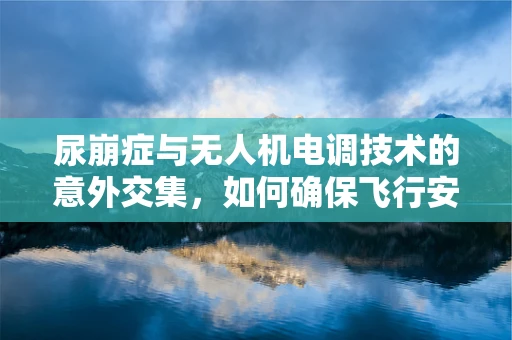 尿崩症与无人机电调技术的意外交集，如何确保飞行安